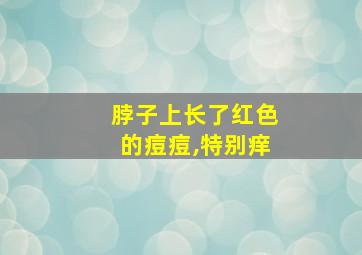 脖子上长了红色的痘痘,特别痒